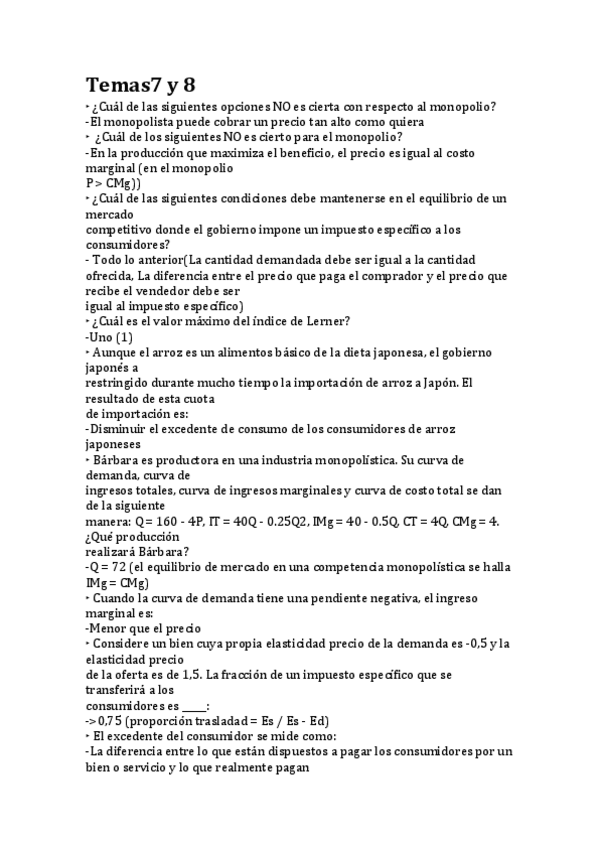 Temas7 y 8

‣ ¿Cuál de las siguientes opciones NO es cierta con respecto al monopolio?
-El monopolista puede cobrar un precio tan alto como quiera
‣ ¿Cuál de los siguientes NO es cierto para el monopolio?
-En la producción que maximiza el beneficio, el precio es igual al costo marginal (en el monopolio P > CMg))
‣ ¿Cuál de las siguientes condiciones debe mantenerse en el equilibrio de un mercado competitivo donde el gobierno impone un impuesto específico a los consumidores?
- Todo lo anterior(La cantidad demandada debe ser igual a la cantidad ofrecida, La diferencia entre el precio que paga el comprador y el precio que recibe el vendedor debe ser igual al impuesto específico)
‣ ¿Cuál es el valor máximo del índice de Lerner?
-Uno (1)
‣ Aunque el arroz es un alimentos básico de la dieta japonesa, el gobierno japonés a restringido durante mucho tiempo la importación de arroz a Japón. El resultado de esta cuota de importación es:
-Disminuir el excedente de consumo de los consumidores de arroz japoneses
‣ Bárbara es productora en una industria monopolística. Su curva de demanda, curva de ingresos totales, curva de ingresos marginales y curva de costo total se dan de la siguiente manera: Q = 160 - 4P, IT = 40Q - 0.25Q2, IMg = 40 - 0.5Q, CT = 4Q, CMg = 4. ¿Qué producción realizará Bárbara?
-Q = 72 (el equilibrio de mercado en una competencia monopolística se halla IMg = CMg)
‣ Cuando la curva de demanda tiene una pendiente negativa, el ingreso marginal es:
-Menor que el precio
‣ Considere un bien cuya propia elasticidad precio de la demanda es -0,5 y la elasticidad precio de la oferta es de 1,5. La fracción de un impuesto específico que se transferirá a los consumidores es ____:
-> 0,75 (proporción trasladad = Es / Es - Ed)
‣ El excedente del consumidor se mide como:
-La diferencia entre lo que están dispuestos a pagar los consumidores por un bien o servicio y lo que realmente pagan